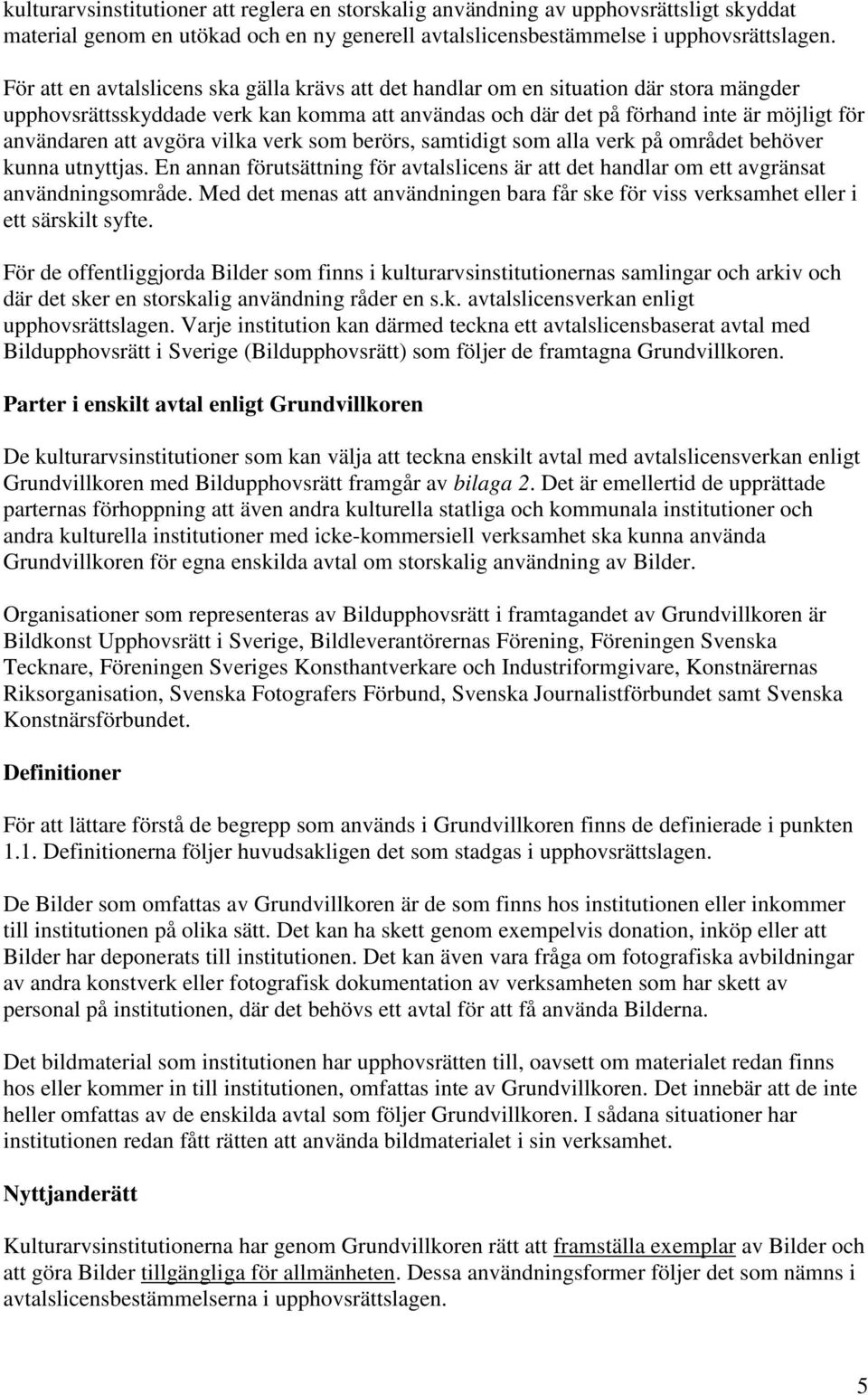 kulturarvsinstitutioner att reglera en storskalig användning av upphovsrättsligt skyddat material genom en utökad och en ny generell avtalslicensbestämmelse i upphovsrättslagen.

För att en avtalslicens ska gälla krävs att det handlar om en situation där stora mängder upphovsrättsskyddade verk kan komma att användas och där det på förhand inte är möjligt för användaren att avgöra vilka verk som berörs, samtidigt som alla verk på området behöver kunna utnyttjas. En annan förutsättning för avtalslicens är att det handlar om ett avgränsat användningsområde. Med det menas att användningen bara får ske för viss verksamhet eller i ett särskilt syfte.

För de offentliggjorda Bilder som finns i kulturarvsinstitutionernas samlingar och arkiv och där det sker en storskalig användning råder en s.k. avtalslicensverkan enligt upphovsrättslagen. Varje institution kan därmed teckna ett avtalslicensbaserat avtal med Bildupphovsrätt i Sverige (Bildupphovsrätt) som följer de framtagna Grundvillkoren.

Parter i enskilt avtal enligt Grundvillkoren

De kulturarvsinstitutioner som kan välja att teckna enskilt avtal med avtalslicensverkan enligt Grundvillkoren med Bildupphovsrätt framgår av bilaga 2. Det är emellertid de upprättade parternas förhoppning att även andra kulturella statliga och kommunala institutioner och andra kulturella institutioner med icke-kommersiell verksamhet ska kunna använda Grundvillkoren för egna enskilda avtal om storskalig användning av Bilder.

Organisationer som representeras av Bildupphovsrätt i framtagandet av Grundvillkoren är Bildkonst Upphovsrätt i Sverige, Bildleverantörernas Förening, Föreningen Svenska Tecknare, Föreningen Sveriges Konsthantverkare och Industriformgivare, Konstnärernas Riksorganisation, Svenska Fotografers Förbund, Svenska Journalistförbundet samt Svenska Konstnärsförbundet.

Definitioner

För att lättare förstå de begrepp som används i Grundvillkoren finns de definierade i punkten 1.1. Definitionerna följer huvudsakligen det som stadgas i upphovsrättslagen.

De Bilder som omfattas av Grundvillkoren är de som finns hos institutionen eller inkommer till institutionen på olika sätt. Det kan ha skett genom exempelvis donation, inköp eller att Bilder har deponerats till institutionen. Det kan även vara fråga om fotografiska avbildningar av andra konstverk eller fotografisk dokumentation av verksamheten som har skett av personal på institutionen, där det behövs ett avtal för att få använda Bilderna.

Det bildmaterial som institutionen har upphovsrätten till, oavsett om materialet redan finns hos eller kommer in till institutionen, omfattas inte av Grundvillkoren. Det innebär att de inte heller omfattas av de enskilda avtal som följer Grundvillkoren. I sådana situationer har institutionen redan fått rätten att använda bildmaterialet i sin verksamhet.

Nyttjanderätt

Kulturarvsinstitutionerna har genom Grundvillkoren rätt att framställa exemplar av Bilder och att göra Bilder tillgängliga för allmänheten. Dessa användningsformer följer det som nämns i avtalslicensbestämmelserna i upphovsrättslagen.

5